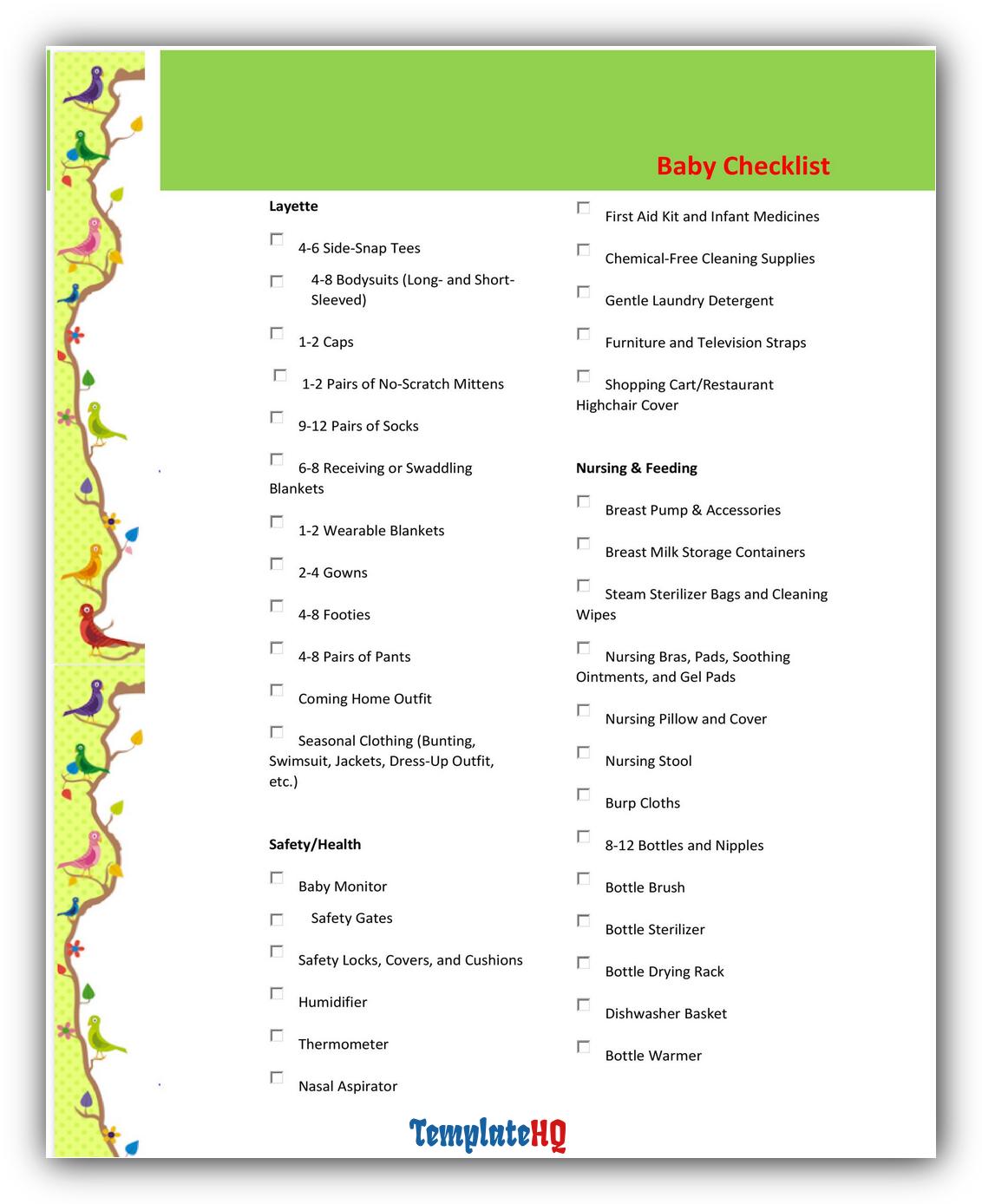 Baby Checklist

Layette

4-6 Side-Snap Tees

4-8 Bodysuits (Long- and Short-Sleeved)

1-2 Caps

1-2 Pairs of No-Scratch Mittens

9-12 Pairs of Socks

6-8 Receiving or Swaddling Blankets

1-2 Wearable Blankets

2-4 Gowns

4-8 Footies

4-8 Pairs of Pants

Coming Home Outfit

Seasonal Clothing (Bunting, Swimsuit, Jackets, Dress-Up Outfit, etc.)

Safety/Health

Baby Monitor

Safety Gates

Safety Locks, Covers, and Cushions

Humidifier

Thermometer

Nasal Aspirator

First Aid Kit and Infant Medicines

Chemical-Free Cleaning Supplies

Gentle Laundry Detergent

Furniture and Television Straps

Shopping Cart/Restaurant Highchair Cover

Nursing & Feeding

Breast Pump & Accessories

Breast Milk Storage Containers

Steam Sterilizer Bags and Cleaning Wipes

Nursing Bras, Pads, Soothing Ointments, and Gel Pads

Nursing Pillow and Cover

Nursing Stool

Burp Cloths

8-12 Bottles and Nipples

Bottle Brush

Bottle Sterilizer

Bottle Drying Rack

Dishwasher Basket

Bottle Warmer

TemplateHQ